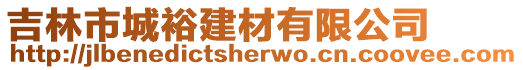 吉林市城裕建材有限公司
http://jlbenedictsherwo.cn.coovee.com